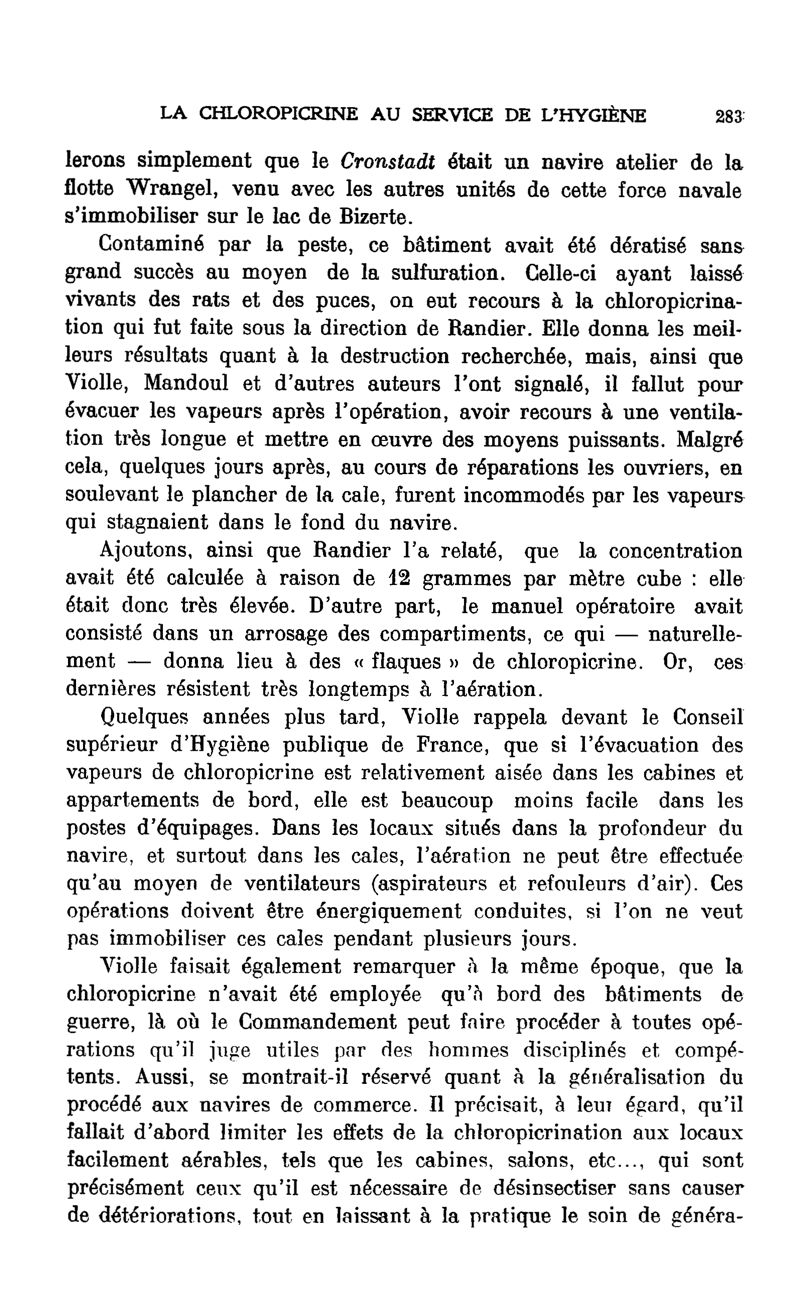 LA CHLOROPICRINE AU SERVICE DE L'HYGIÈNE 283

lerons simplement que le Cronstadt était un navire atelier de la flotte Wrangel, venu avec les autres unités de cette force navale s'immobiliser sur le lac de Bizerte.

Contaminé par la peste, ce bâtiment avait été dératisé sans grand succès au moyen de la sulfuration. Celle-ci ayant laissé vivants des rats et des puces, on eut recours à la chloropicrination qui fut faite sous la direction de Randier. Elle donna les meilleurs résultats quant à la destruction recherchée, mais, ainsi que Violle, Mandoul et d'autres auteurs l'ont signalé, il fallut pour évacuer les vapeurs après l'opération, avoir recours à une ventilation très longue et mettre en œuvre des moyens puissants. Malgré cela, quelques jours après, au cours de réparations les ouvriers, en soulevant le plancher de la cale, furent incommodés par les vapeurs qui stagnaient dans le fond du navire.

Ajoutons, ainsi que Randier l'a relaté, que la concentration avait été calculée à raison de 12 grammes par mètre cube : elle était donc très élevée. D'autre part, le manuel opératoire avait consisté dans un arrosage des compartiments, ce qui — naturellement — donna lieu à des « flaques » de chloropicrine. Or, ces dernières résistent très longtemps à l'aération.

Quelques années plus tard, Violle rappela devant le Conseil supérieur d'Hygiène publique de France, que si l'évacuation des vapeurs de chloropicrine est relativement aisée dans les cabines et appartements de bord, elle est beaucoup moins facile dans les postes d'équipages. Dans les locaux situés dans la profondeur du navire, et surtout dans les cales, l'aération ne peut être effectuée qu'au moyen de ventilateurs (aspirateurs et refouleurs d'air). Ces opérations doivent être énergiquement conduites, si l'on ne veut pas immobiliser ces cales pendant plusieurs jours.

Violle faisait également remarquer à la même époque, que la chloropicrine n'avait été employée qu'à bord des bâtiments de guerre, là où le Commandement peut faire procéder à toutes opérations qu'il juge utiles par des hommes disciplinés et compétents. Aussi, se montrait-il réservé quant à la généralisation du procédé aux navires de commerce. Il précisait, à leur égard, qu'il fallait d'abord limiter les effets de la chloropicrination aux locaux facilement aérables, tels que les cabines, salons, etc..., qui sont précisément ceux qu'il est nécessaire de désinsectiser sans causer de détériorations, tout en laissant à la pratique le soin de généra-